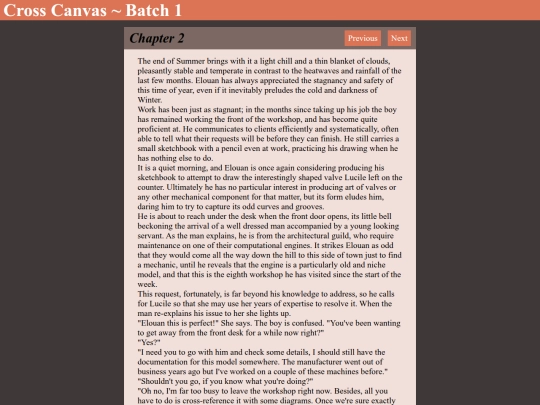 Cross Canvas ~ Batch 1

Chapter 2

Previous

Next

The end of Summer brings with it a light chill and a thin blanket of clouds, pleasantly stable and temperate in contrast to the heatwaves and rainfall of the last few months. Elouan has always appreciated the stagnancy and safety of this time of year, even if it inevitably preludes the cold and darkness of Winter.
Work has been just as stagnant; in the months since taking up his job the boy has remained working the front of the workshop, and has become quite proficient at. He communicates to clients efficiently and systematically, often able to tell what their requests will be before they can finish. He still carries a small sketchbook with a pencil even at work, practicing his drawing when he has nothing else to do.
It is a quiet morning, and Elouan is once again considering producing his sketchbook to attempt to draw the interestingly shaped valve Lucile left on the counter. Ultimately he has no particular interest in producing art of valves or any other mechanical component for that matter, but its form eludes him, daring him to try to capture its odd curves and grooves.
He is about to reach under the desk when the front door opens, its little bell beckoning the arrival of a well dressed man accompanied by a young looking servant. As the man explains, he is from the architectural guild, who require maintenance on one of their computational engines. It strikes Elouan as odd that they would come all the way down the hill to this side of town just to find a mechanic, until he reveals that the engine is a particularly old and niche model, and that this is the eighth workshop he has visited since the start of the week.
This request, fortunately, is far beyond his knowledge to address, so he calls for Lucile so that she may use her years of expertise to resolve it. When the man re-explains his issue to her she lights up.
"Elouan this is perfect!" She says. The boy is confused. "You've been wanting to get away from the front desk for a while now right?"
"Yes?"
"I need you to go with him and check some details, I should still have the documentation for this model somewhere. The manufacturer went out of business years ago but I've worked on a couple of these machines before."
"Shouldn't you go, if you know what you're doing?"
"Oh no, I'm far too busy to leave the workshop right now. Besides, all you have to do is cross-reference it with some diagrams. Once we're sure exactly